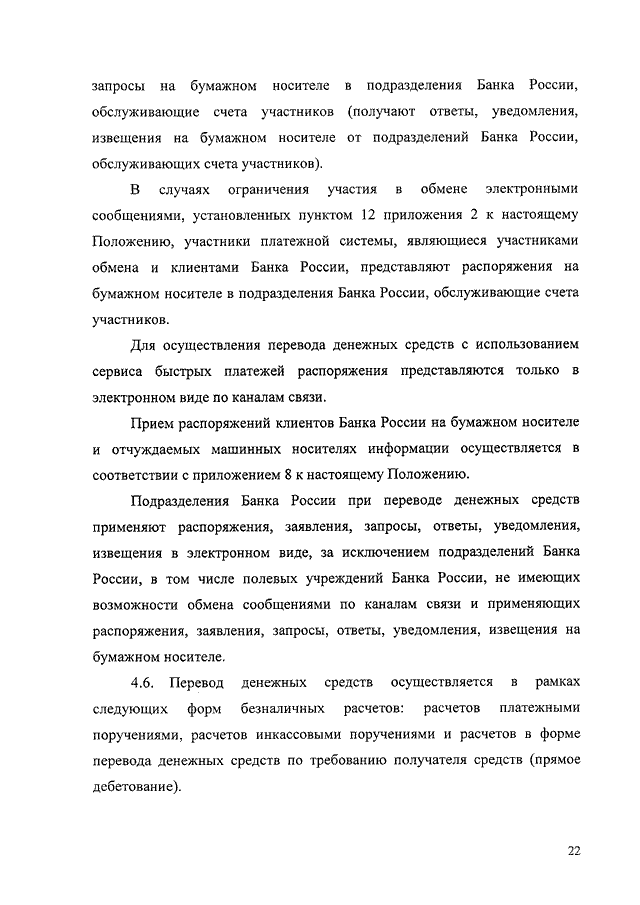 запросы на бумажном носителе в подразделения Банка России, обслуживающие счета участников (получают ответы, уведомления, извещения на бумажном носителе от подразделений Банка России, обслуживающих счета участников).

В случаях ограничения участия в обмене электронными сообщениями, установленных пунктом 12 приложения 2 к настоящему Положению, участники платежной системы, являющиеся участниками обмена и клиентами Банка России, представляют распоряжения на бумажном носителе в подразделения Банка России, обслуживающие счета участников.

Для осуществления перевода денежных средств с использованием сервиса быстрых платежей распоряжения представляются только в электронном виде по каналам связи.

Прием распоряжений клиентов Банка России на бумажном носителе и отчуждаемых машинных носителях информации осуществляется в соответствии с приложением 8 к настоящему Положению.

Подразделения Банка России при переводе денежных средств применяют распоряжения, заявления, запросы, ответы, уведомления, извещения в электронном виде, за исключением подразделений Банка России, в том числе полевых учреждений Банка России, не имеющих возможности обмена сообщениями по каналам связи и применяющих распоряжения, заявления, запросы, ответы, уведомления, извещения на бумажном носителе.

4.6. Перевод денежных средств осуществляется в рамках следующих форм безналичных расчетов: расчетов платежными поручениями, расчетов инкассовыми поручениями и расчетов в форме перевода денежных средств по требованию получателя средств (прямое дебетование).

22